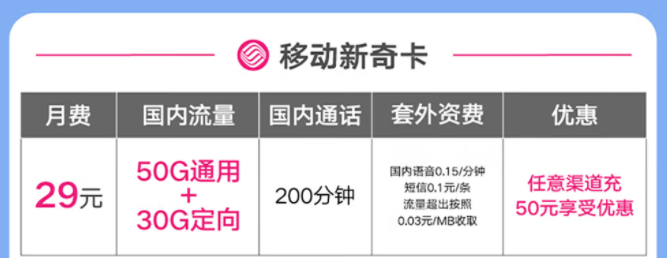 移动新奇卡

| 月费 | 国内流量 | 国内通话 | 套外资费 | 优惠 |
|---|---|---|---|---|
| 29元 | 50G通用 + 30G定向 | 200分钟 | 国内语音0.15/分钟 短信0.1元/条 流量超出按照 0.03元/MB收取 | 任意渠道充 50元享受优惠 |